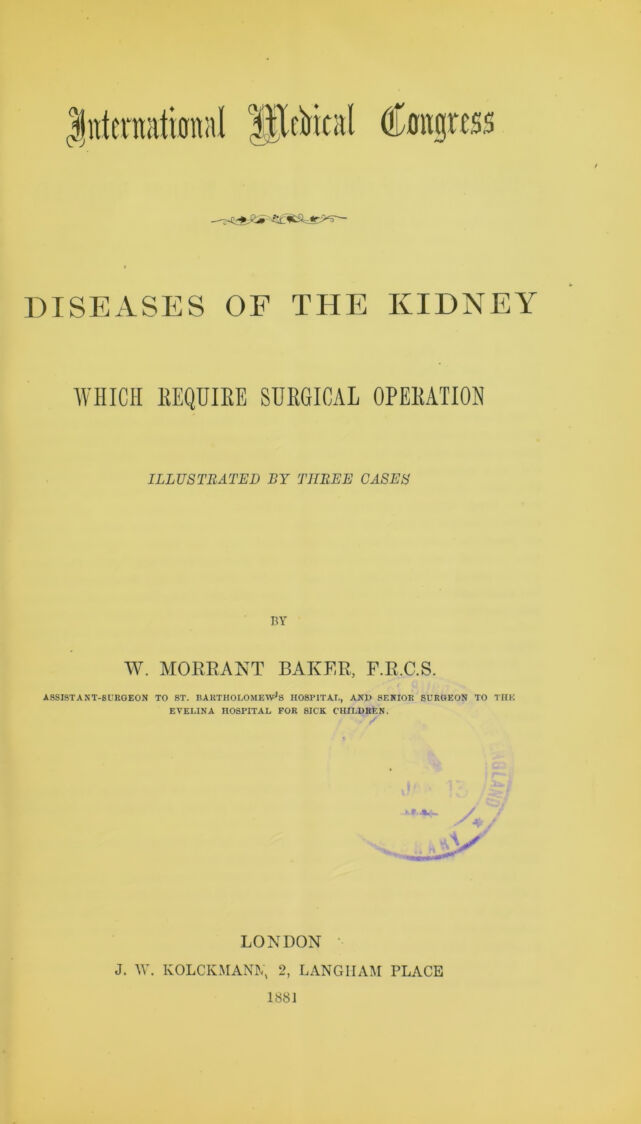 International Medical Congress

DISEASES OF THE KIDNEY

WHICH REQUIRE SURGICAL OPERATION

ILLUSTRATED BY THREE CASES

BY

W. MORRANT BAKER, F.R.C.S.

ASSISTANT-SURGEON TO ST. BARTHOLOMEW'S HOSPITAL, AND SENIOR SURGEON TO THE EVELINA HOSPITAL FOR SICK CHILDREN.

LONDON
J. W. KOLCKMANN, 2, LANGHAM PLACE
1881